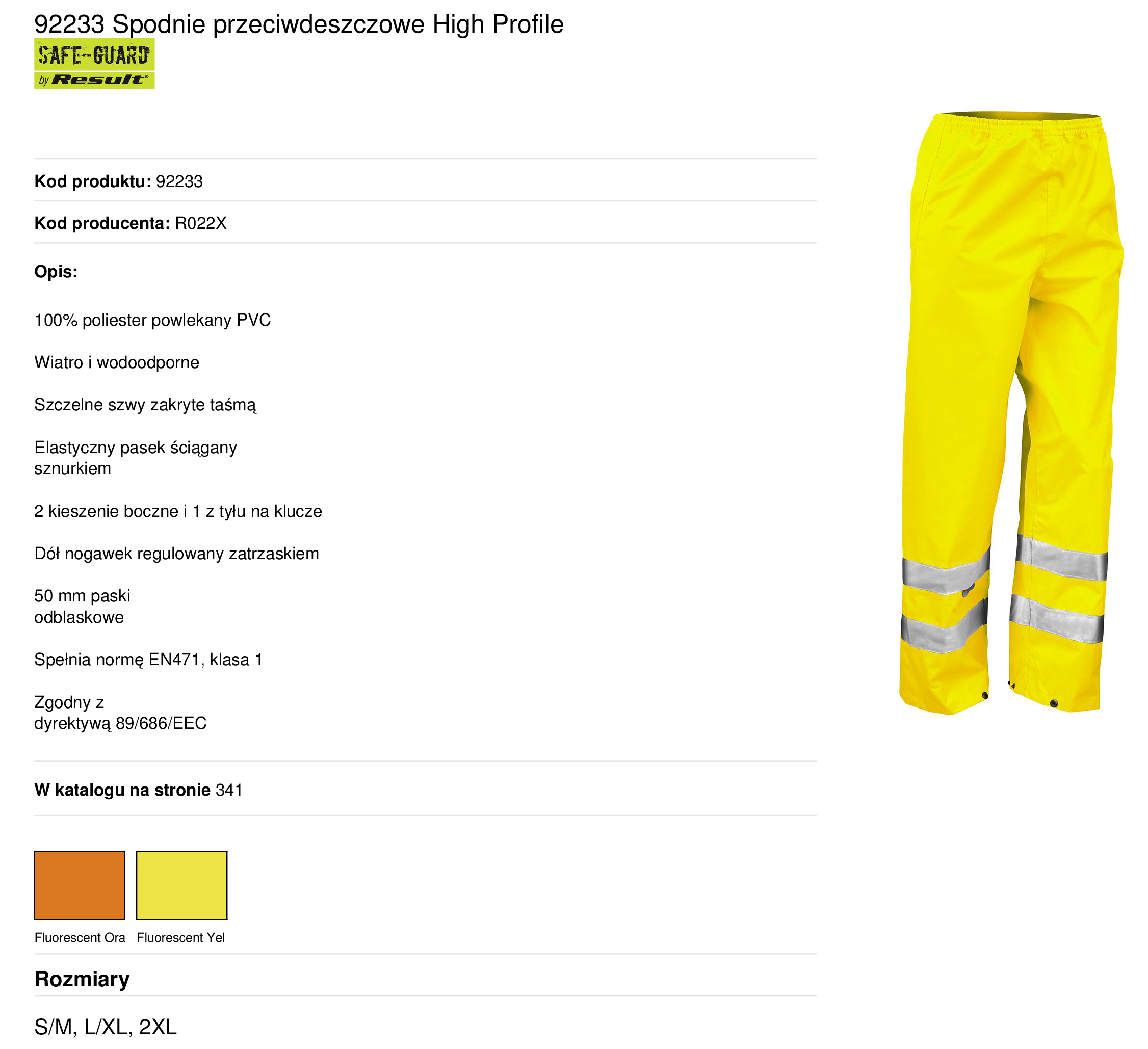 92233 Spodnie przeciwdeszczowe High Profile

SAFE-GUARD
by Result®

Kod produktu: 92233

Kod producenta: R022X

Opis:

100% poliester powlekany PVC

Wiatro i wodoodporne

Szczelne szwy zakryte taśmą

Elastyczny pasek ściągany sznurkiem

2 kieszenie boczne i 1 z tyłu na klucze

Dół nogawek regulowany zatrzaskiem

50 mm paski odblaskowe

Spełnia normę EN471, klasa 1

Zgodny z dyrektywą 89/686/EEC

W katalogu na stronie 341

Fluorescent Ora

Fluorescent Yel

Rozmiary

S/M, L/XL, 2XL